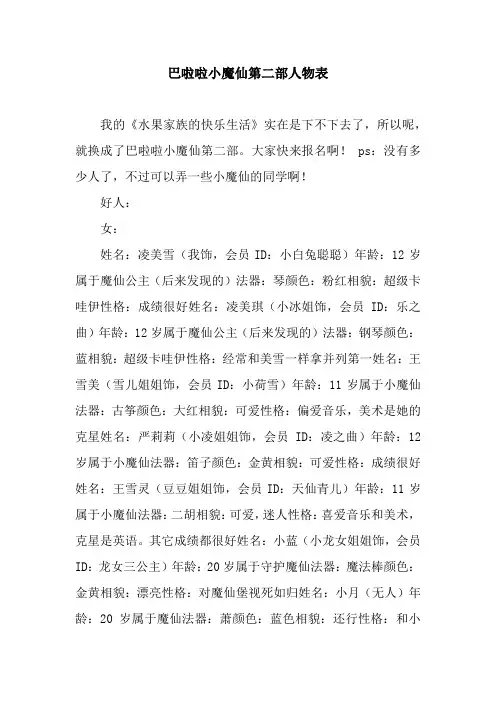 巴啦啦小魔仙第二部人物表

我的《水果家族的快乐生活》实在是下不下去了，所以呢，就换成了巴啦啦小魔仙第二部。大家快来报名啊！ ps：没有多少人了，不过可以弄一些小魔仙的同学啊！

好人：

女：

姓名：凌美雪（我饰，会员 ID：小白兔聪聪）年龄：12 岁属于魔仙公主（后来发现的）法器：琴颜色：粉红相貌：超级卡哇伊性格：成绩很好姓名：凌美琪（小冰姐饰，会员 ID：乐之曲）年龄：12 岁属于魔仙公主（后来发现的）法器：钢琴颜色：蓝相貌：超级卡哇伊性格：经常和美雪一样拿并列第一姓名：王雪美（雪儿姐姐饰，会员 ID：小荷雪）年龄：11 岁属于小魔仙法器：古筝颜色：大红相貌：可爱性格：偏爱音乐，美术是她的克星姓名：严莉莉（小凌姐姐饰，会员 ID：凌之曲）年龄：12 岁属于小魔仙法器：笛子颜色：金黄相貌：可爱性格：成绩很好姓名：王雪灵（豆豆姐姐饰，会员 ID：天仙青儿）年龄：11 岁属于小魔仙法器：二胡相貌：可爱，迷人性格：喜爱音乐和美术，克星是英语。其它成绩都很好姓名：小蓝（小龙女姐姐饰，会员 ID：龙女三公主）年龄：20 岁属于守护魔仙法器：魔法棒颜色：金黄相貌：漂亮性格：对魔仙堡视死如归姓名：小月（无人）年龄：20 岁属于魔仙法器：萧颜色：蓝色相貌：还行性格：和小